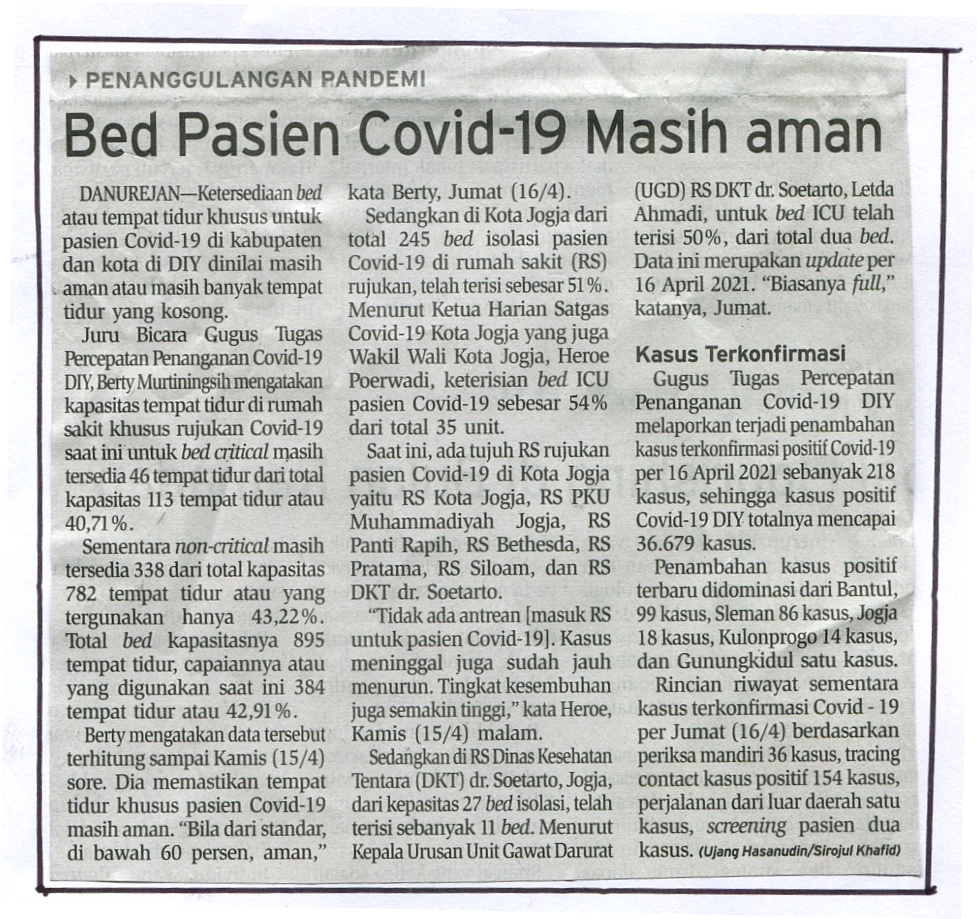 PENANGGULANGAN PANDEMI

Bed Pasien Covid-19 Masih aman

DANUREJAN—Ketersediaan bed atau tempat tidur khusus untuk pasien Covid-19 di kabupaten dan kota di DIY dinilai masih aman atau masih banyak tempat tidur yang kosong.

Juru Bicara Gugus Tugas Percepatan Penanganan Covid-19 DIY, Berty Murtiningsih mengatakan kapasitas tempat tidur di rumah sakit khusus rujukan Covid-19 saat ini untuk bed critical masih tersedia 46 tempat tidur dari total kapasitas 113 tempat tidur atau 40,71%.

Sementara non-critical masih tersedia 338 dari total kapasitas 782 tempat tidur atau yang tergunakan hanya 43,22%. Total bed kapasitasnya 895 tempat tidur, capaiannya atau yang digunakan saat ini 384 tempat tidur atau 42,91%.

Berty mengatakan data tersebut terhitung sampai Kamis (15/4) sore. Dia memastikan tempat tidur khusus pasien Covid-19 masih aman. "Bila dari standar, di bawah 60 persen, aman," kata Berty, Jumat (16/4).

Sedangkan di Kota Jogja dari total 245 bed isolasi pasien Covid-19 di rumah sakit (RS) rujukan, telah terisi sebesar 51%. Menurut Ketua Harian Satgas Covid-19 Kota Jogja yang juga Wakil Wali Kota Jogja, Heroe Poerwadi, keterisian bed ICU pasien Covid-19 sebesar 54% dari total 35 unit.

Saat ini, ada tujuh RS rujukan pasien Covid-19 di Kota Jogja yaitu RS Kota Jogja, RS PKU Muhammadiyah Jogja, RS Panti Rapih, RS Bethesda, RS Pratama, RS Siloam, dan RS DKT dr. Soetarto.

"Tidak ada antrean [masuk RS untuk pasien Covid-19]. Kasus meninggal juga sudah jauh menurun. Tingkat kesembuhan juga semakin tinggi," kata Heroe, Kamis (15/4) malam.

Sedangkan di RS Dinas Kesehatan Tentara (DKT) dr. Soetarto, Jogja, dari kepasitas 27 bed isolasi, telah terisi sebanyak 11 bed. Menurut Kepala Urusan Unit Gawat Darurat (UGD) RS DKT dr. Soetarto, Letda Ahmadi, untuk bed ICU telah terisi 50%, dari total dua bed. Data ini merupakan update per 16 April 2021. "Biasanya full," katanya, Jumat.

Kasus Terkonfirmasi

Gugus Tugas Percepatan Penanganan Covid-19 DIY melaporkan terjadi penambahan kasus terkonfirmasi positif Covid-19 per 16 April 2021 sebanyak 218 kasus, sehingga kasus positif Covid-19 DIY totalnya mencapai 36.679 kasus.

Penambahan kasus positif terbaru didominasi dari Bantul, 99 kasus, Sleman 86 kasus, Jogja 18 kasus, Kulonprogo 14 kasus, dan Gunungkidul satu kasus.

Rincian riwayat sementara kasus terkonfirmasi Covid - 19 per Jumat (16/4) berdasarkan periksa mandiri 36 kasus, tracing contact kasus positif 154 kasus, perjalanan dari luar daerah satu kasus, screening pasien dua kasus. (Ujang Hasanudin/Sirojul Khafid)